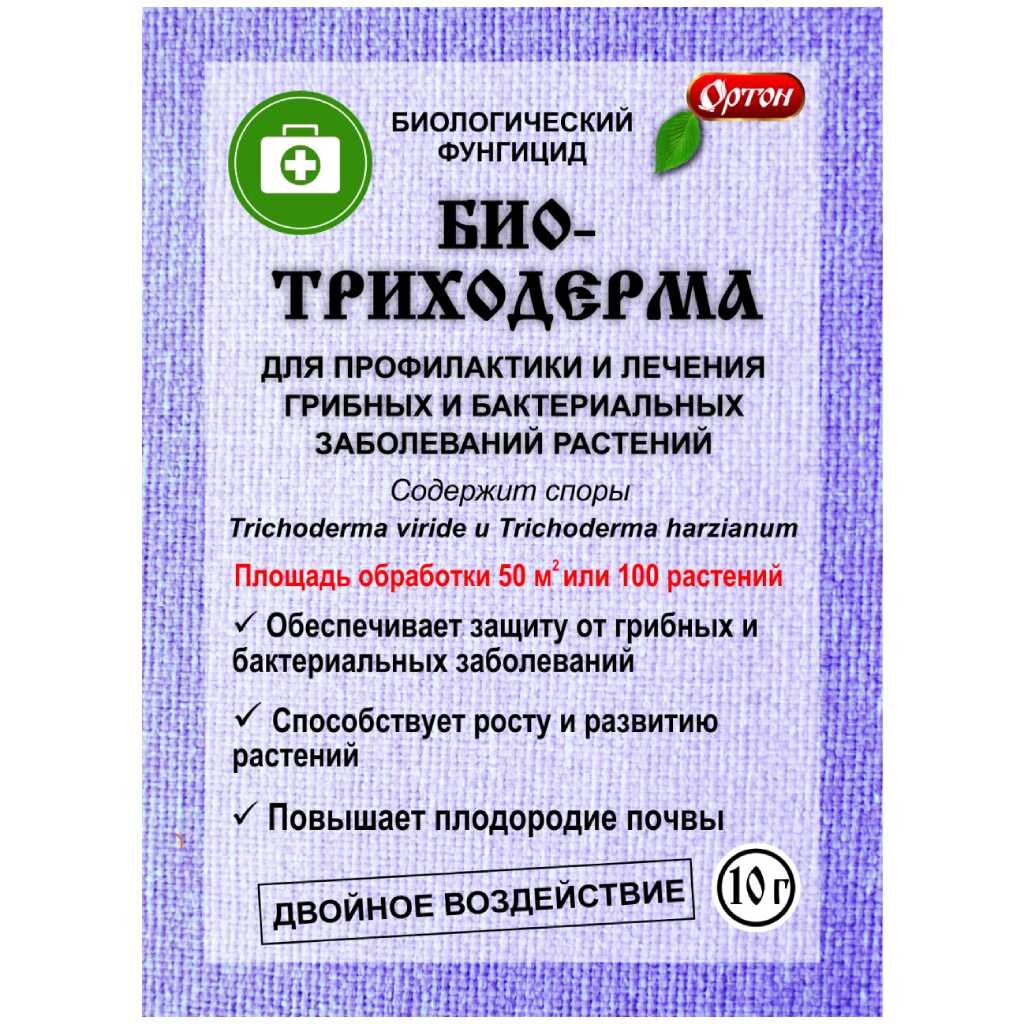 Ортон

БИОЛОГИЧЕСКИЙ ФУНГИЦИД

БИО-ТРИХОДЕРМА

ДЛЯ ПРОФИЛАКТИКИ И ЛЕЧЕНИЯ ГРИБНЫХ И БАКТЕРИАЛЬНЫХ ЗАБОЛЕВАНИЙ РАСТЕНИЙ

Содержит споры
Trichoderma viride и Trichoderma harzianum

Площадь обработки 50 $м^2$ или 100 растений

✓ Обеспечивает защиту от грибных и бактериальных заболеваний

✓ Способствует росту и развитию растений

✓ Повышает плодородие почвы

ДВОЙНОЕ ВОЗДЕЙСТВИЕ

10 г